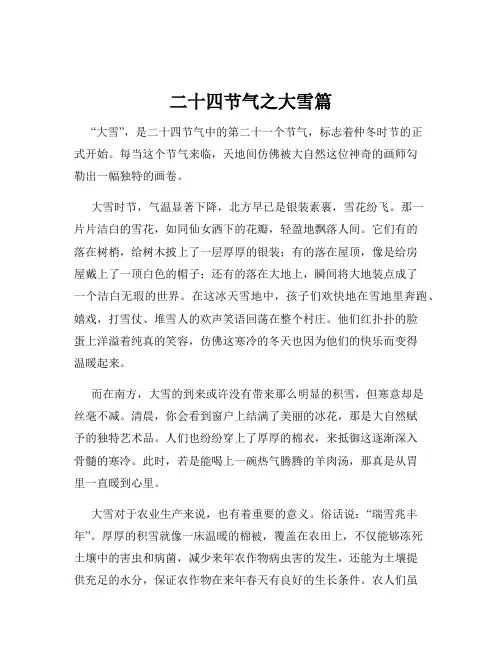 二十四节气之大雪篇

“大雪”，是二十四节气中的第二十一个节气，标志着仲冬时节的正式开始。每当这个节气来临，天地间仿佛被大自然这位神奇的画师勾勒出一幅独特的画卷。

大雪时节，气温显著下降，北方早已是银装素裹，雪花纷飞。那一片片洁白的雪花，如同仙女洒下的花瓣，轻盈地飘落人间。它们有的落在树梢，给树木披上了一层厚厚的银装；有的落在屋顶，像是给房屋戴上了一顶白色的帽子；还有的落在大地上，瞬间将大地装点成了一个洁白无瑕的世界。在这冰天雪地中，孩子们欢快地在雪地里奔跑、嬉戏，打雪仗、堆雪人的欢声笑语回荡在整个村庄。他们红扑扑的脸蛋上洋溢着纯真的笑容，仿佛这寒冷的冬天也因为他们的快乐而变得温暖起来。

而在南方，大雪的到来或许没有带来那么明显的积雪，但寒意却是丝毫不减。清晨，你会看到窗户上结满了美丽的冰花，那是大自然赋予的独特艺术品。人们也纷纷穿上了厚厚的棉衣，来抵御这逐渐深入骨髓的寒冷。此时，若是能喝上一碗热气腾腾的羊肉汤，那真是从胃里一直暖到心里。

大雪对于农业生产来说，也有着重要的意义。俗话说：“瑞雪兆丰年”。厚厚的积雪就像一床温暖的棉被，覆盖在农田上，不仅能够冻死土壤中的害虫和病菌，减少来年农作物病虫害的发生，还能为土壤提供充足的水分，保证农作物在来年春天有良好的生长条件。农人们虽